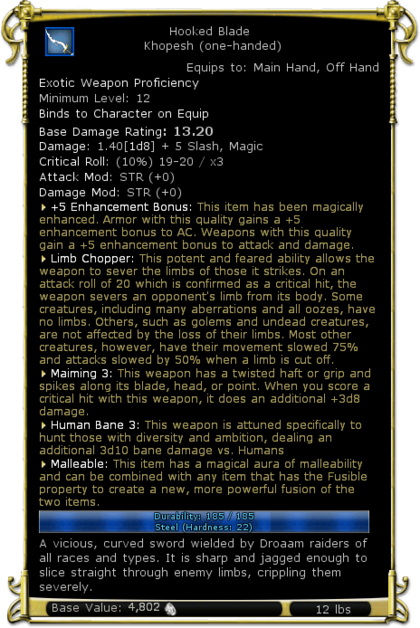 Hooked Blade
Khopesh (one-handed)

Equips to: Main Hand, Off Hand

Exotic Weapon Proficiency
Minimum Level: 12
Binds to Character on Equip
Base Damage Rating: 13.20
Damage: 1.40[1d8] + 5 Slash, Magic
Critical Roll: (10%) 19-20 / x3
Attack Mod: STR (+0)
Damage Mod: STR (+0)

+5 Enhancement Bonus: This item has been magically enhanced. Armor with this quality gains a +5 enhancement bonus to AC. Weapons with this quality gain a +5 enhancement bonus to attack and damage.

Limb Chopper: This potent and feared ability allows the weapon to sever the limbs of those it strikes. On an attack roll of 20 which is confirmed as a critical hit, the weapon severs an opponent's limb from its body. Some creatures, including many aberrations and all oozes, have no limbs. Others, such as golems and undead creatures, are not affected by the loss of their limbs. Most other creatures, however, have their movement slowed 75% and attacks slowed by 50% when a limb is cut off.

Maiming 3: This weapon has a twisted haft or grip and spikes along its blade, head, or point. When you score a critical hit with this weapon, it does an additional +3d8 damage.

Human Bane 3: This weapon is attuned specifically to hunt those with diversity and ambition, dealing an additional 3d10 bane damage vs. Humans

Malleable: This item has a magical aura of malleability and can be combined with any item that has the Fusible property to create a new, more powerful fusion of the two items.

Durability: 185 / 185
Steel (Hardness: 22)

A vicious, curved sword wielded by Droaam raiders of all races and types. It is sharp and jagged enough to slice straight through enemy limbs, crippling them severely.

Base Value: 4,802
12 lbs